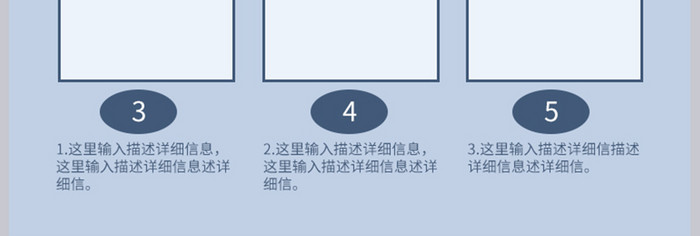 3

1.这里输入描述详细信息，这里输入描述详细信息述详细信。

4

2.这里输入描述详细信息，这里输入描述详细信息述详细信。

5

3.这里输入描述详细信描述详细信息述详细信。